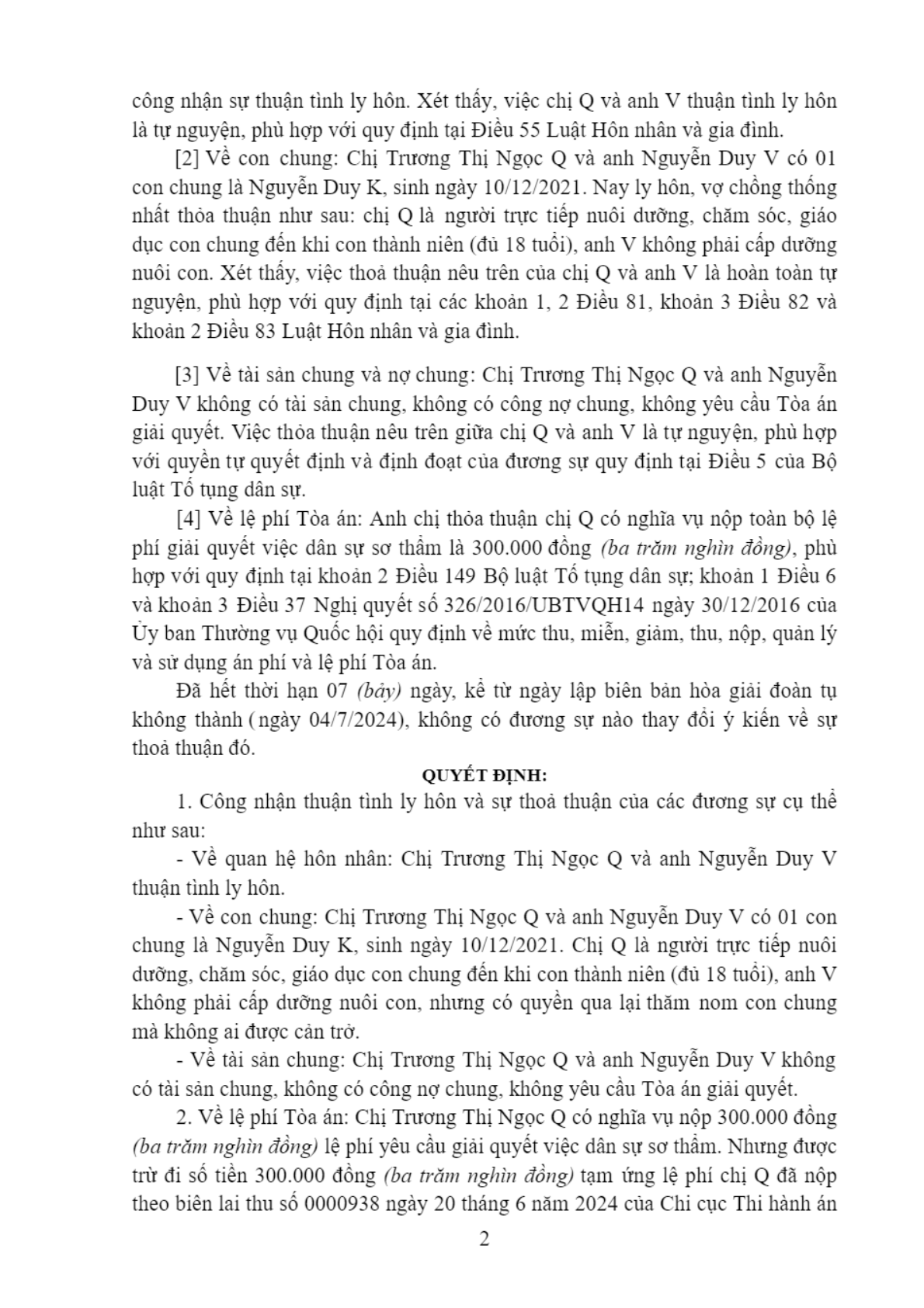 công nhận sự thuận tình ly hôn. Xét thấy, việc chị Q và anh V thuận tình ly hôn là tự nguyện, phù hợp với quy định tại Điều 55 Luật Hôn nhân và gia đình.

[2] Về con chung: Chị Trương Thị Ngọc Q và anh Nguyễn Duy V có 01 con chung là Nguyễn Duy K, sinh ngày 10/12/2021. Nay ly hôn, vợ chồng thống nhất thỏa thuận như sau: chị Q là người trực tiếp nuôi dưỡng, chăm sóc, giáo dục con chung đến khi con thành niên (đủ 18 tuổi), anh V không phải cấp dưỡng nuôi con. Xét thấy, việc thoả thuận nêu trên của chị Q và anh V là hoàn toàn tự nguyện, phù hợp với quy định tại các khoản 1, 2 Điều 81, khoản 3 Điều 82 và khoản 2 Điều 83 Luật Hôn nhân và gia đình.

[3] Về tài sản chung và nợ chung: Chị Trương Thị Ngọc Q và anh Nguyễn Duy V không có tài sản chung, không có công nợ chung, không yêu cầu Tòa án giải quyết. Việc thỏa thuận nêu trên giữa chị Q và anh V là tự nguyện, phù hợp với quyền tự quyết định và định đoạt của đương sự quy định tại Điều 5 của Bộ luật Tố tụng dân sự.

[4] Về lệ phí Tòa án: Anh chị thỏa thuận chị Q có nghĩa vụ nộp toàn bộ lệ phí giải quyết việc dân sự sơ thẩm là 300.000 đồng (ba trăm nghìn đồng), phù hợp với quy định tại khoản 2 Điều 149 Bộ luật Tố tụng dân sự; khoản 1 Điều 6 và khoản 3 Điều 37 Nghị quyết số 326/2016/UBTVQH14 ngày 30/12/2016 của Ủy ban Thường vụ Quốc hội quy định về mức thu, miễn, giảm, thu, nộp, quản lý và sử dụng án phí và lệ phí Tòa án.

Đã hết thời hạn 07 (bảy) ngày, kể từ ngày lập biên bản hòa giải đoàn tụ không thành ( ngày 04/7/2024), không có đương sự nào thay đổi ý kiến về sự thoả thuận đó.

QUYẾT ĐỊNH:

1. Công nhận thuận tình ly hôn và sự thoả thuận của các đương sự cụ thể như sau:

- Về quan hệ hôn nhân: Chị Trương Thị Ngọc Q và anh Nguyễn Duy V thuận tình ly hôn.

- Về con chung: Chị Trương Thị Ngọc Q và anh Nguyễn Duy V có 01 con chung là Nguyễn Duy K, sinh ngày 10/12/2021. Chị Q là người trực tiếp nuôi dưỡng, chăm sóc, giáo dục con chung đến khi con thành niên (đủ 18 tuổi), anh V không phải cấp dưỡng nuôi con, nhưng có quyền qua lại thăm nom con chung mà không ai được cản trở.

- Về tài sản chung: Chị Trương Thị Ngọc Q và anh Nguyễn Duy V không có tài sản chung, không có công nợ chung, không yêu cầu Tòa án giải quyết.

2. Về lệ phí Tòa án: Chị Trương Thị Ngọc Q có nghĩa vụ nộp 300.000 đồng (ba trăm nghìn đồng) lệ phí yêu cầu giải quyết việc dân sự sơ thẩm. Nhưng được trừ đi số tiền 300.000 đồng (ba trăm nghìn đồng) tạm ứng lệ phí chị Q đã nộp theo biên lai thu số 0000938 ngày 20 tháng 6 năm 2024 của Chi cục Thi hành án

2